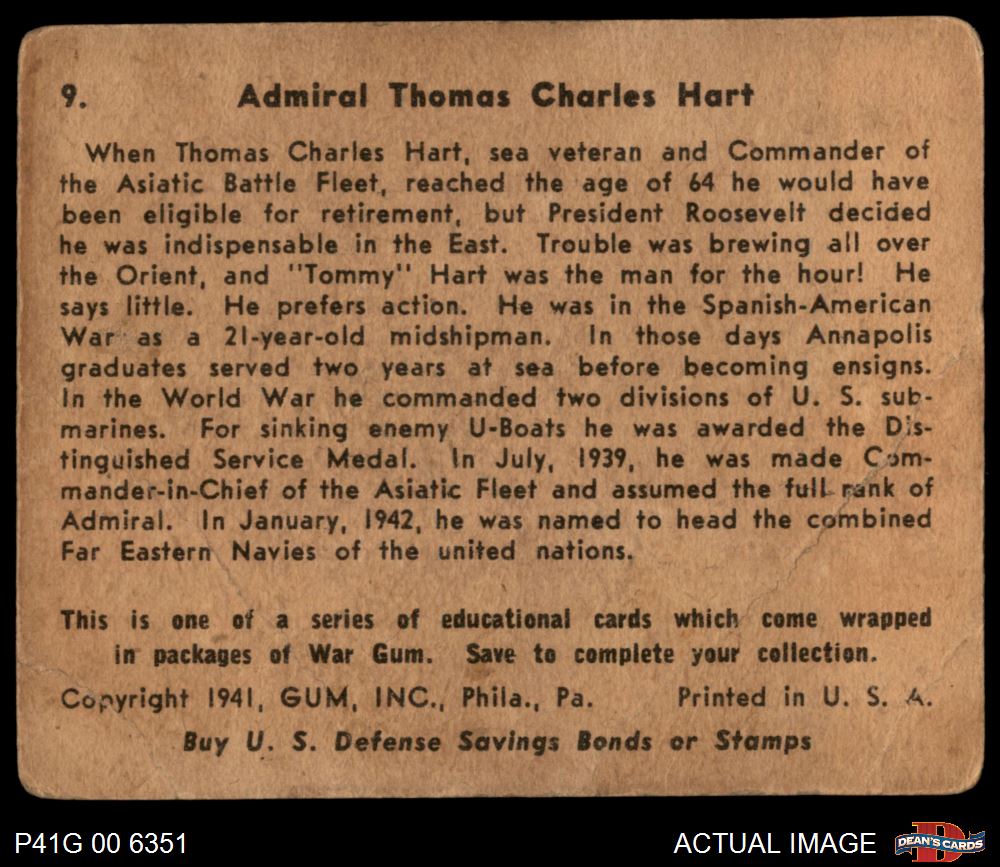 9. Admiral Thomas Charles Hart

When Thomas Charles Hart, sea veteran and Commander of the Asiatic Battle Fleet, reached the age of 64 he would have been eligible for retirement, but President Roosevelt decided he was indispensable in the East. Trouble was brewing all over the Orient, and "Tommy" Hart was the man for the hour! He says little. He prefers action. He was in the Spanish-American War as a 21-year-old midshipman. In those days Annapolis graduates served two years at sea before becoming ensigns. In the World War he commanded two divisions of U. S. submarines. For sinking enemy U-Boats he was awarded the Distinguished Service Medal. In July, 1939, he was made Commander-in-Chief of the Asiatic Fleet and assumed the full rank of Admiral. In January, 1942, he was named to head the combined Far Eastern Navies of the united nations.

This is one of a series of educational cards which come wrapped in packages of War Gum. Save to complete your collection.

Copyright 1941, GUM, INC., Phila., Pa. Printed in U. S. A.

Buy U. S. Defense Savings Bonds or Stamps

P41G 00 6351

ACTUAL IMAGE

DEAN'S CARDS